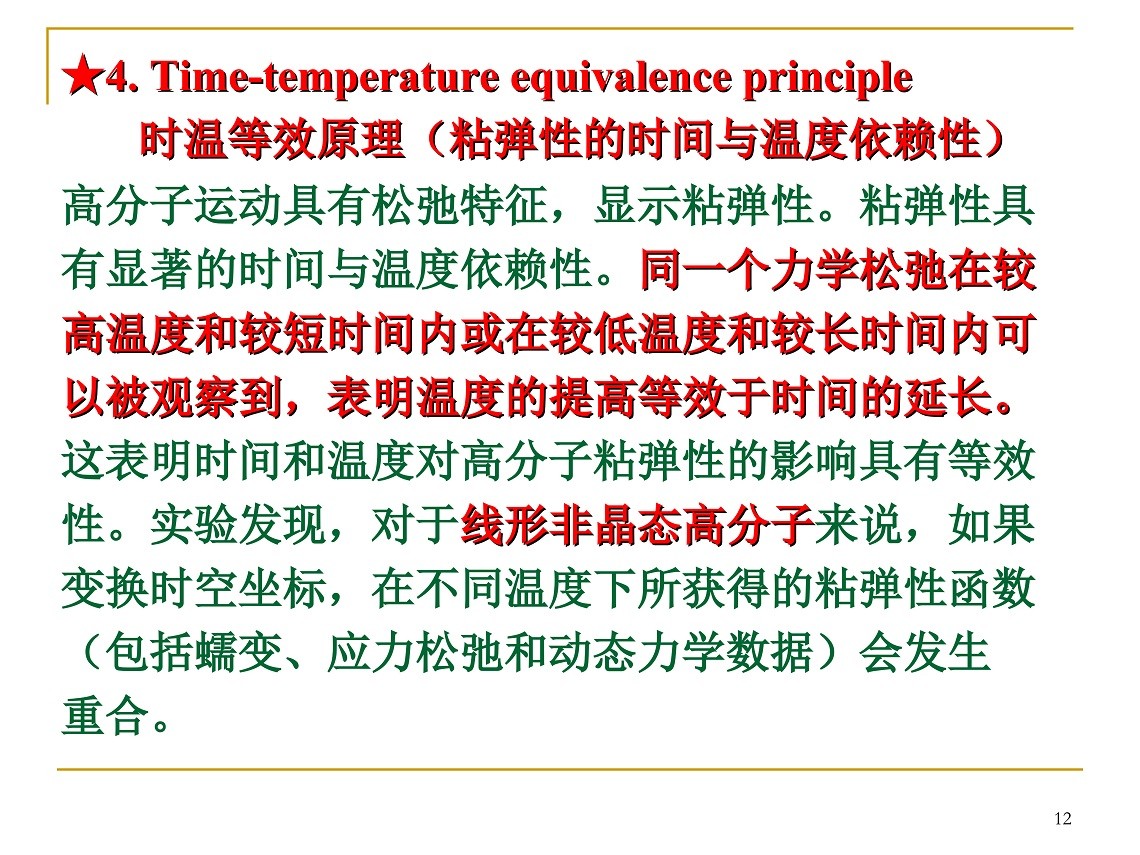 ★4. Time-temperature equivalence principle

时温等效原理（粘弹性的时间与温度依赖性）

高分子运动具有松弛特征，显示粘弹性。粘弹性具有显著的时间与温度依赖性。同一个力学松弛在较高温度和较短时间内或在较低温度和较长时间内可以被观察到，表明温度的提高等效于时间的延长。这表明时间和温度对高分子粘弹性的影响具有等效性。实验发现，对于线形非晶态高分子来说，如果变换时空坐标，在不同温度下所获得的粘弹性函数（包括蠕变、应力松弛和动态力学数据）会发生重合。

12